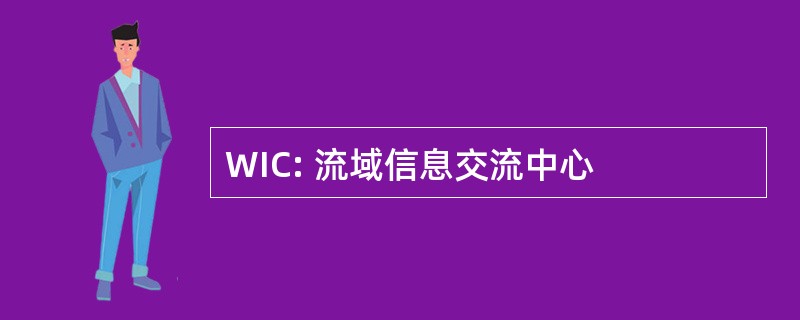 WIC: 流域信息交流中心